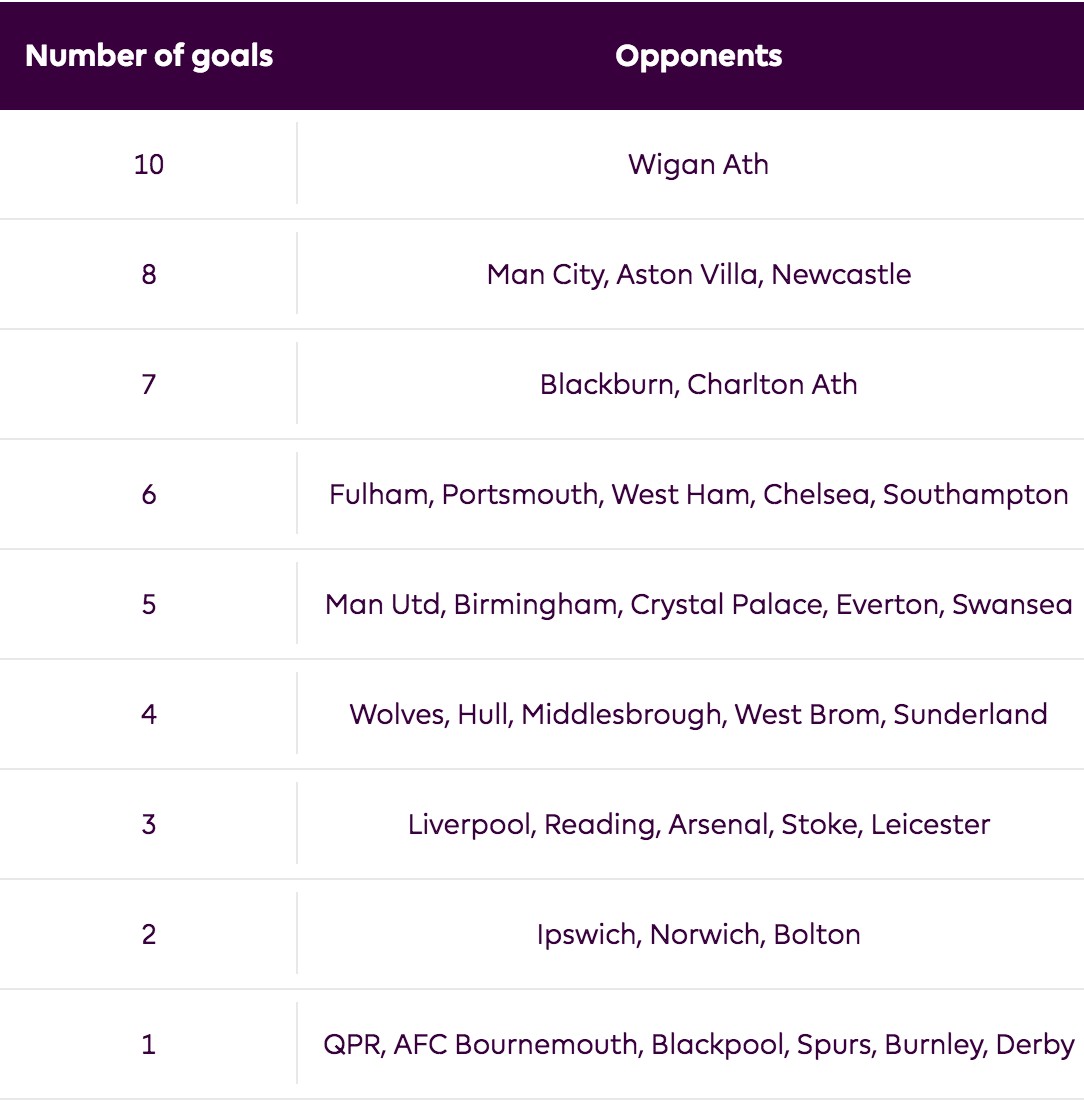 | Number of goals | Opponents |
|---|---|
| 10 | Wigan Ath |
| 8 | Man City, Aston Villa, Newcastle |
| 7 | Blackburn, Charlton Ath |
| 6 | Fulham, Portsmouth, West Ham, Chelsea, Southampton |
| 5 | Man Utd, Birmingham, Crystal Palace, Everton, Swansea |
| 4 | Wolves, Hull, Middlesbrough, West Brom, Sunderland |
| 3 | Liverpool, Reading, Arsenal, Stoke, Leicester |
| 2 | Ipswich, Norwich, Bolton |
| 1 | QPR, AFC Bournemouth, Blackpool, Spurs, Burnley, Derby |